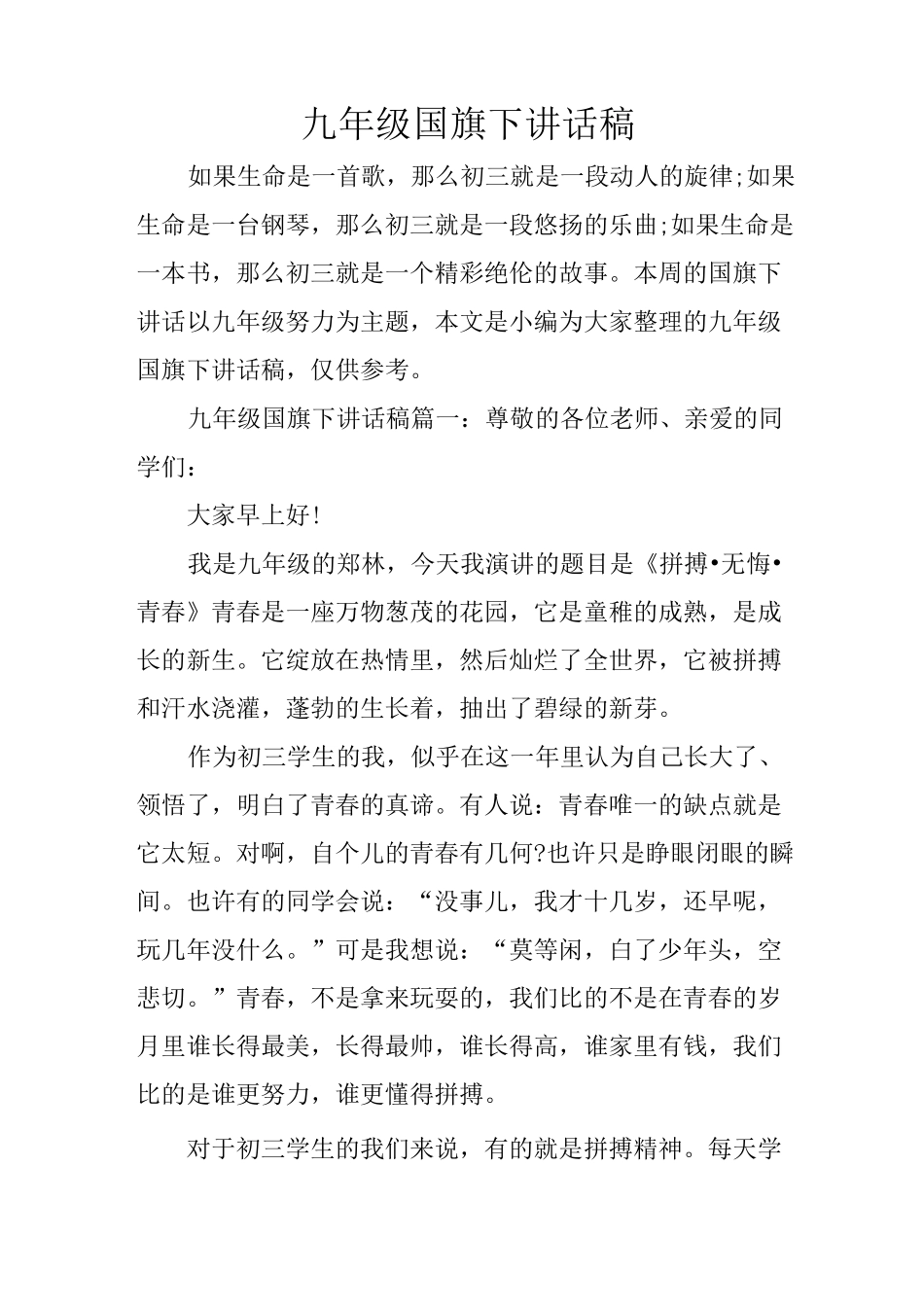 九年级国旗下讲话稿

如果生命是一首歌，那么初三就是一段动人的旋律;如果生命是一台钢琴，那么初三就是一段悠扬的乐曲;如果生命是一本书，那么初三就是一个精彩绝伦的故事。本周的国旗下讲话以九年级努力为主题，本文是小编为大家整理的九年级国旗下讲话稿，仅供参考。

九年级国旗下讲话稿篇一：尊敬的各位老师、亲爱的同学们：

大家早上好!

我是九年级的郑林，今天我演讲的题目是《拼搏•无悔•青春》青春是一座万物葱茂的花园，它是童稚的成熟，是成长的新生。它绽放在热情里，然后灿烂了全世界，它被拼搏和汗水浇灌，蓬勃的生长着，抽出了碧绿的新芽。

作为初三学生的我，似乎在这一年里认为自己长大了、领悟了，明白了青春的真谛。有人说：青春唯一的缺点就是它太短。对啊，自个儿的青春有几何?也许只是睁眼闭眼的瞬间。也许有的同学会说：“没事儿，我才十几岁，还早呢，玩几年没什么。”可是我想说：“莫等闲，白了少年头，空悲切。”青春，不是拿来玩耍的，我们比的不是在青春的岁月里谁长得最美，长得最帅，谁长得高，谁家里有钱，我们比的是谁更努力，谁更懂得拼搏。

对于初三学生的我们来说，有的就是拼搏精神。每天学